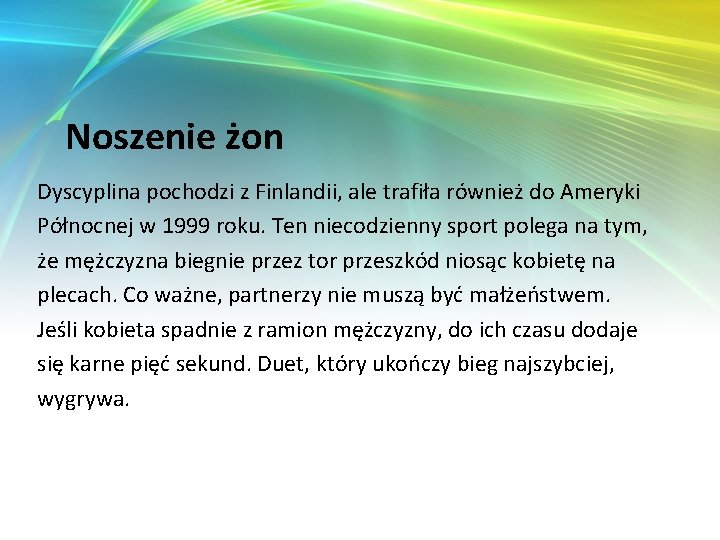 Noszenie żon

Dyscyplina pochodzi z Finlandii, ale trafiła również do Ameryki Północnej w 1999 roku. Ten niecodzienny sport polega na tym, że mężczyzna biegnie przez tor przeszkód niosąc kobietę na plecach. Co ważne, partnerzy nie muszą być małżeństwem. Jeśli kobieta spadnie z ramion mężczyzny, do ich czasu dodaje się karne pięć sekund. Duet, który ukończy bieg najszybciej, wygrywa.